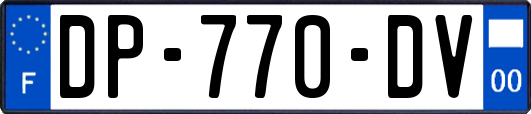 F
DP-770-DV
00